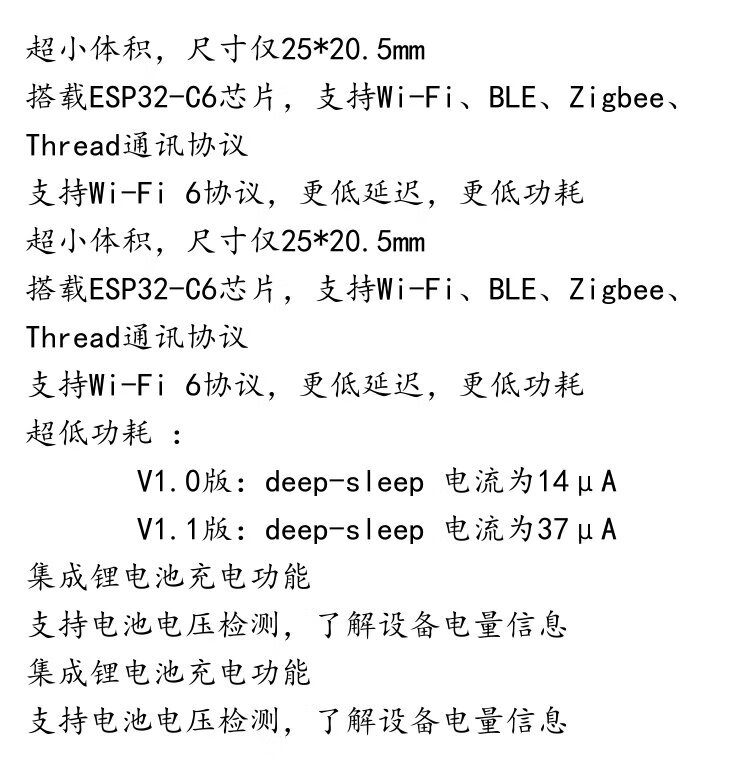 超小体积，尺寸仅25*20.5mm
搭载ESP32-C6芯片，支持Wi-Fi、BLE、Zigbee、Thread通讯协议
支持Wi-Fi 6协议，更低延迟，更低功耗
超小体积，尺寸仅25*20.5mm
搭载ESP32-C6芯片，支持Wi-Fi、BLE、Zigbee、Thread通讯协议
支持Wi-Fi 6协议，更低延迟，更低功耗
超低功耗 ：
V1.0版：deep-sleep 电流为14μA
V1.1版：deep-sleep 电流为37μA
集成锂电池充电功能
支持电池电压检测，了解设备电量信息
集成锂电池充电功能
支持电池电压检测，了解设备电量信息